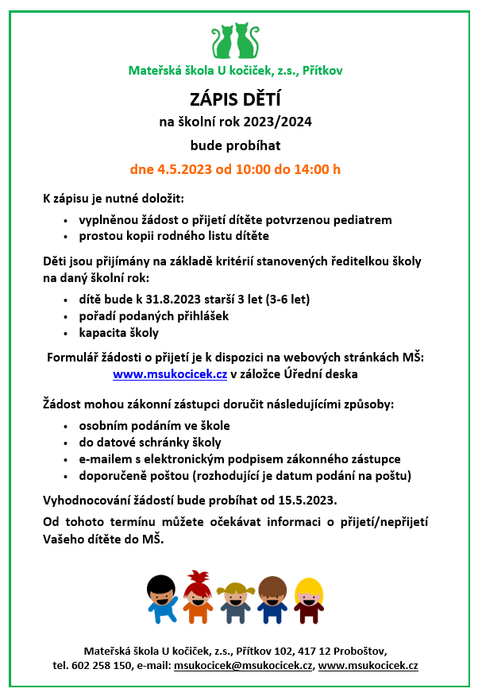 Mateřská škola U kočiček, z.s., Přítkov

ZÁPIS DĚTÍ

na školní rok 2023/2024

bude probíhat

dne 4.5.2023 od 10:00 do 14:00 h

K zápisu je nutné doložit:

• vyplněnou žádost o přijetí dítěte potvrzenou pediatrem
• prostou kopii rodného listu dítěte

Děti jsou přijímány na základě kritérií stanovených ředitelkou školy na daný školní rok:

• dítě bude k 31.8.2023 starší 3 let (3-6 let)
• pořadí podaných přihlášek
• kapacita školy

Formulář žádosti o přijetí je k dispozici na webových stránkách MŠ: www.msukocicek.cz v záložce Úřední deska

Žádost mohou zákonní zástupci doručit následujícími způsoby:

• osobním podáním ve škole
• do datové schránky školy
• e-mailem s elektronickým podpisem zákonného zástupce
• doporučeně poštou (rozhodující je datum podání na poštu)

Vyhodnocování žádostí bude probíhat od 15.5.2023.

Od tohoto termínu můžete očekávat informaci o přijetí/nepřijetí Vašeho dítěte do MŠ.

Mateřská škola U kočiček, z.s., Přítkov 102, 417 12 Proboštov, tel. 602 258 150, e-mail: msukocicek@msukocicek.cz, www.msukocicek.cz